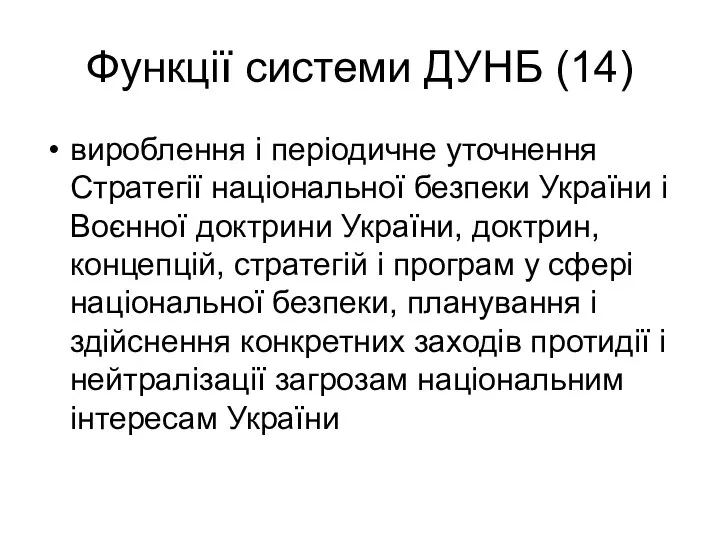 Функції системи ДУНБ (14)

• вироблення і періодичне уточнення Стратегії національної безпеки України і Воєнної доктрини України, доктрин, концепцій, стратегій і програм у сфері національної безпеки, планування і здійснення конкретних заходів протидії і нейтралізації загрозам національним інтересам України